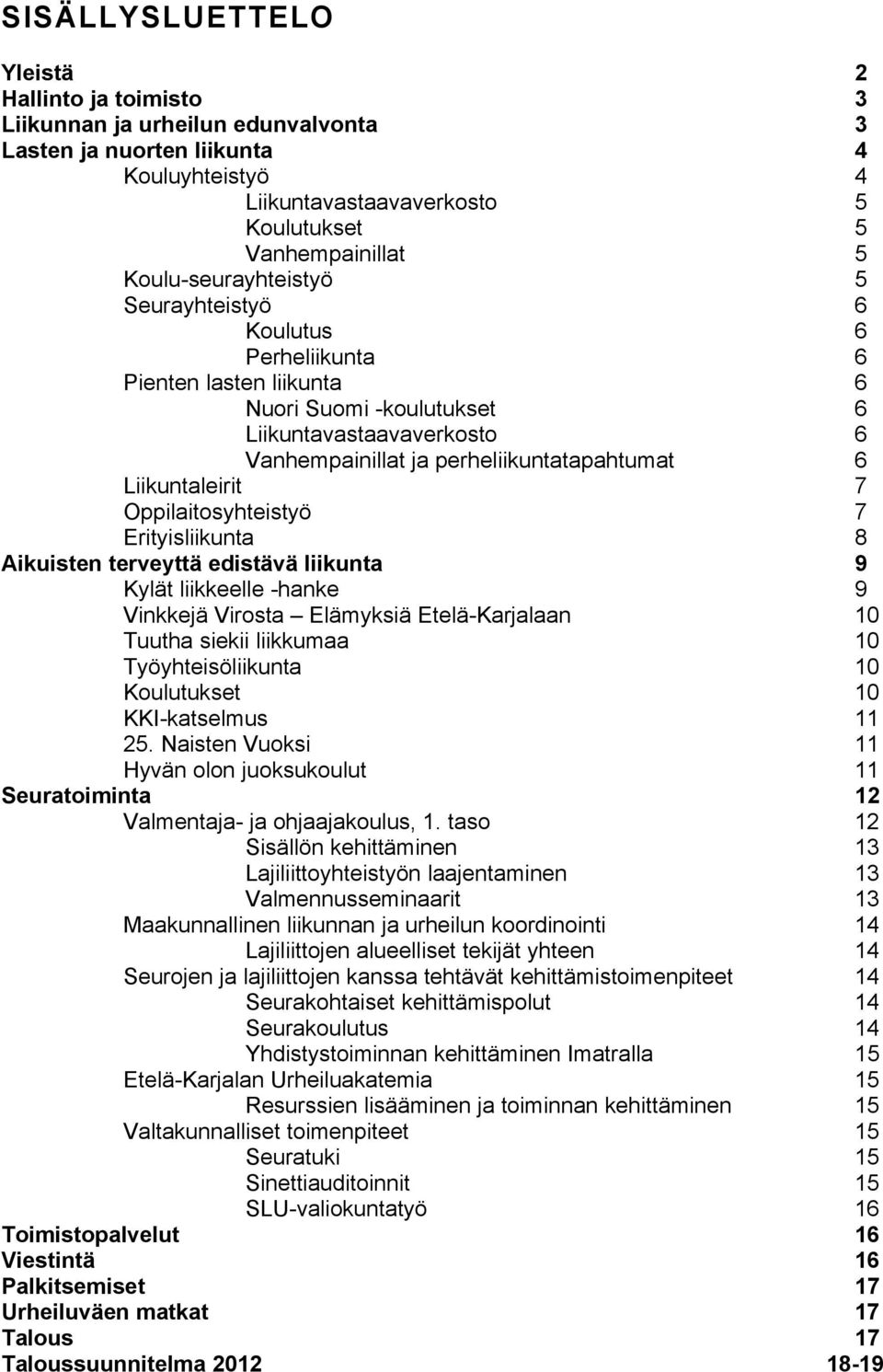 SISÄLLYSLUETTELO

Yleistä 2
Hallinto ja toimisto 3
Liikunnan ja urheilun edunvalvonta 3
Lasten ja nuorten liikunta 4
Kouluyhteistyö 4
Liikuntavastaavaverkosto 5
Koulutukset 5
Vanhempainillat 5
Koulu-seurayhteistyö 5
Seurayhteistyö 6
Koulutus 6
Perheliikunta 6
Pienten lasten liikunta 6
Nuori Suomi -koulutukset 6
Liikuntavastaavaverkosto 6
Vanhempainillat ja perheliikuntatapahtumat 6
Liikuntaleirit 7
Oppilaitosyhteistyö 7
Erityisliikunta 8
Aikuisten terveyttä edistävä liikunta 9
Kylät liikkeelle -hanke 9
Vinkkejä Virosta – Elämyksiä Etelä-Karjalaan 10
Tuutha siekii liikkumaa 10
Työyhteisöliikunta 10
Koulutukset 10
KKI-katselmus 11
25. Naisten Vuoksi 11
Hyvän olon juoksukoulut 11
Seuratoiminta 12
Valmentaja- ja ohjaajakoulus, 1. taso 12
Sisällön kehittäminen 13
Lajiliittoyhteistyön laajentaminen 13
Valmennusseminaarit 13
Maakunnallinen liikunnan ja urheilun koordinointi 14
Lajiliittojen alueelliset tekijät yhteen 14
Seurojen ja lajiliittojen kanssa tehtävät kehittämistoimenpiteet 14
Seurakohtaiset kehittämispolut 14
Seurakoulutus 14
Yhdistystoiminnan kehittäminen Imatralla 15
Etelä-Karjalan Urheiluakatemia 15
Resurssien lisääminen ja toiminnan kehittäminen 15
Valtakunnalliset toimenpiteet 15
Seuratuki 15
Sinettiauditoinnit 15
SLU-valiokuntatyö 16
Toimistopalvelut 16
Viestintä 16
Palkitsemiset 17
Urheiluväen matkat 17
Talous 17
Taloussuunnitelma 2012 18-19